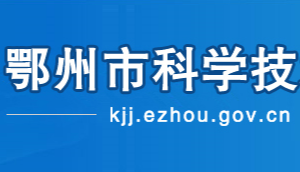 鄂州市科学技

kjj.ezhou.gov.cn